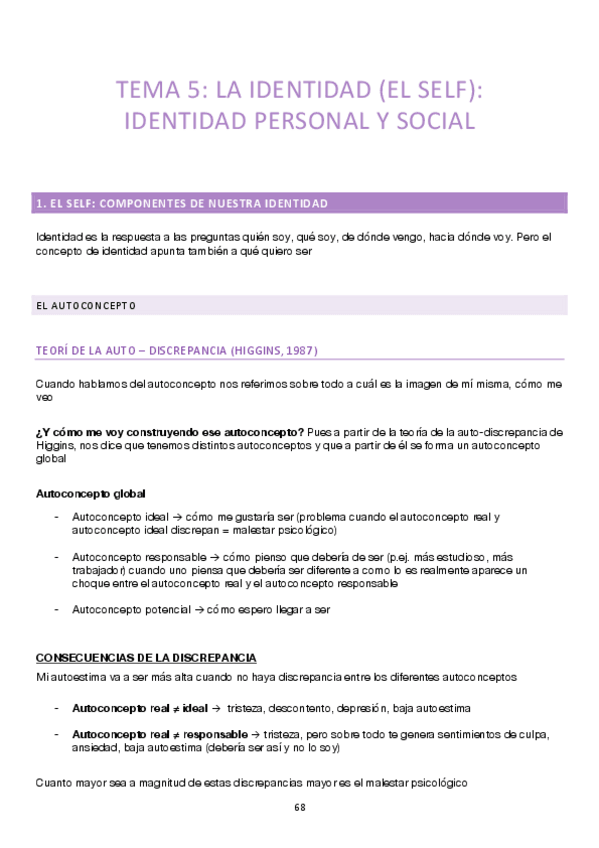 TEMA 5: LA IDENTIDAD (EL SELF): IDENTIDAD PERSONAL Y SOCIAL

1. EL SELF: COMPONENTES DE NUESTRA IDENTIDAD

Identidad es la respuesta a las preguntas quién soy, qué soy, de dónde vengo, hacia dónde voy. Pero el concepto de identidad apunta también a qué quiero ser

EL AUTOCONCEPTO

TEORÍ DE LA AUTO – DISCREPANCIA (HIGGINS, 1987)

Cuando hablamos del autoconcepto nos referimos sobre todo a cuál es la imagen de mí misma, cómo me veo

¿Y cómo me voy construyendo ese autoconcepto? Pues a partir de la teoría de la auto-discrepancia de Higgins, nos dice que tenemos distintos autoconceptos y que a partir de él se forma un autoconcepto global

Autoconcepto global

- Autoconcepto ideal → cómo me gustaría ser (problema cuando el autoconcepto real y autoconcepto ideal discrepan = malestar psicológico)

- Autoconcepto responsable → cómo pienso que debería de ser (p.ej. más estudioso, más trabajador) cuando uno piensa que debería ser diferente a como lo es realmente aparece un choque entre el autoconcepto real y el autoconcepto responsable

- Autoconcepto potencial → cómo espero llegar a ser

CONSECUENCIAS DE LA DISCREPANCIA

Mi autoestima va a ser más alta cuando no haya discrepancia entre los diferentes autoconceptos

- Autoconcepto real ≠ ideal → tristeza, descontento, depresión, baja autoestima

- Autoconcepto real ≠ responsable → tristeza, pero sobre todo te genera sentimientos de culpa, ansiedad, baja autoestima (debería ser así y no lo soy)

Cuanto mayor sea a magnitud de estas discrepancias mayor es el malestar psicológico

68